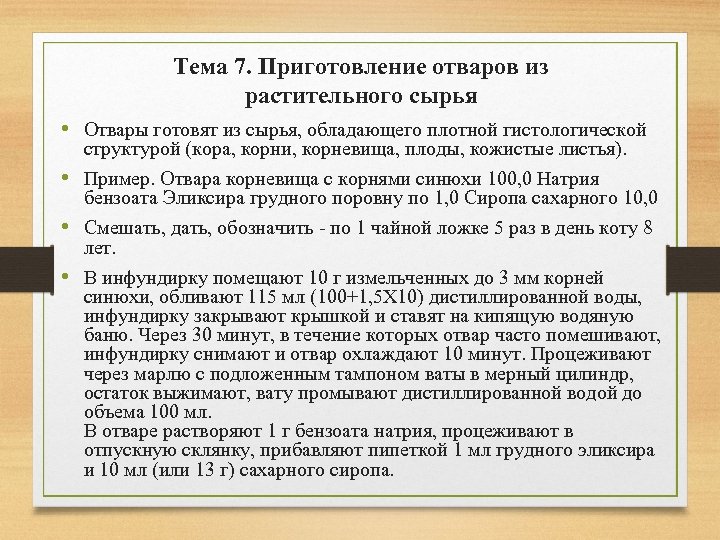 Тема 7. Приготовление отваров из растительного сырья

• Отвары готовят из сырья, обладающего плотной гистологической структурой (кора, корни, корневища, плоды, кожистые листья).

• Пример. Отвара корневища с корнями синюхи 100,0 Натрия бензоата Эликсира грудного поровну по 1,0 Сиропа сахарного 10,0

• Смешать, дать, обозначить - по 1 чайной ложке 5 раз в день коту 8 лет.

• В инфундирку помещают 10 г измельченных до 3 мм корней синюхи, обливают 115 мл (100+1,5Х10) дистиллированной воды, инфундирку закрывают крышкой и ставят на кипящую водяную баню. Через 30 минут, в течение которых отвар часто помешивают, инфундирку снимают и отвар охлаждают 10 минут. Процеживают через марлю с подложенным тампоном ваты в мерный цилиндр, остаток выжимают, вату промывают дистиллированной водой до объема 100 мл.
В отваре растворяют 1 г бензоата натрия, процеживают в отпускную склянку, прибавляют пипеткой 1 мл грудного эликсира и 10 мл (или 13 г) сахарного сиропа.